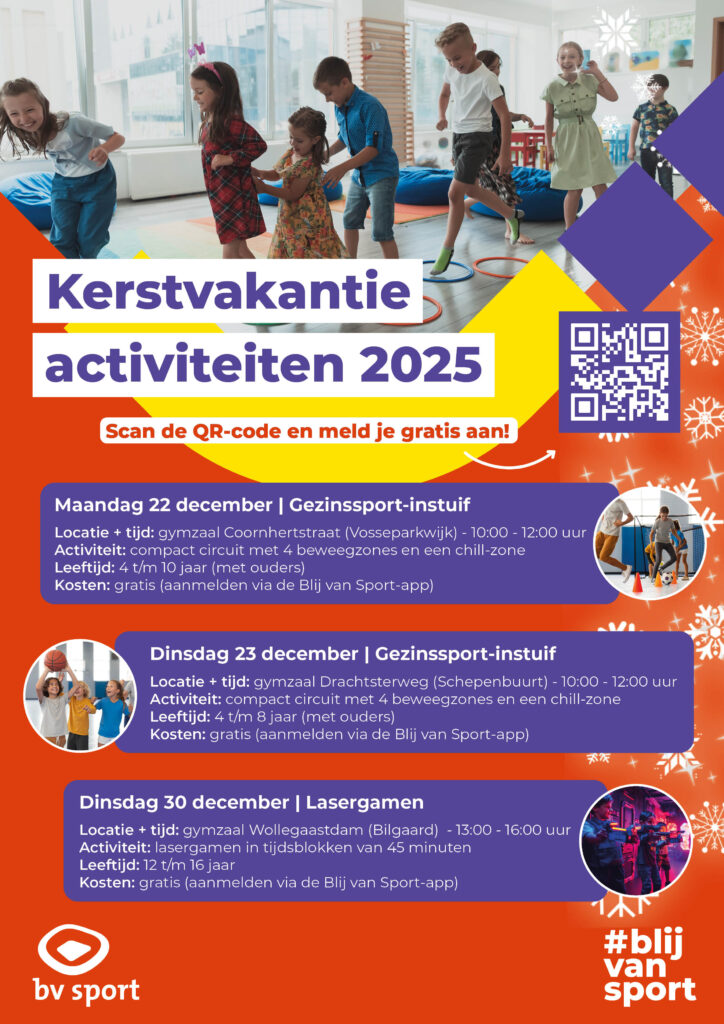 Kerstvakantie activiteiten 2025

Scan de QR-code en meld je gratis aan!

Maandag 22 december | Gezinssport-instuif

Locatie + tijd: gymzaal Coornhertstraat (Vosseparkwijk) - 10:00 - 12:00 uur
Activiteit: compact circuit met 4 beweegzones en een chill-zone
Leeftijd: 4 t/m 10 jaar (met ouders)
Kosten: gratis (aanmelden via de Blij van Sport-app)

Dinsdag 23 december | Gezinssport-instuif

Locatie + tijd: gymzaal Drachtsterweg (Schepenbuurt) - 10:00 - 12:00 uur
Activiteit: compact circuit met 4 beweegzones en een chill-zone
Leeftijd: 4 t/m 8 jaar (met ouders)
Kosten: gratis (aanmelden via de Blij van Sport-app)

Dinsdag 30 december | Lasergamen

Locatie + tijd: gymzaal Wollegaastdam (Bilgaard) - 13:00 - 16:00 uur
Activiteit: lasergamen in tijdsblokken van 45 minuten
Leeftijd: 12 t/m 16 jaar
Kosten: gratis (aanmelden via de Blij van Sport-app)

bv sport

#blij van sport